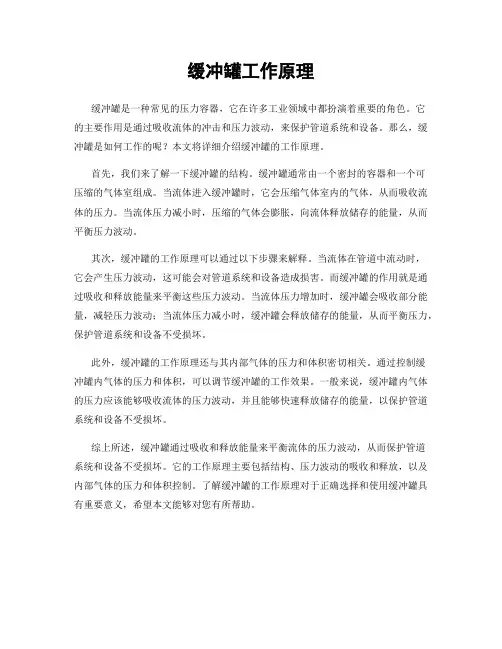 缓冲罐工作原理

缓冲罐是一种常见的压力容器，它在许多工业领域中都扮演着重要的角色。它的主要作用是通过吸收流体的冲击和压力波动，来保护管道系统和设备。那么，缓冲罐是如何工作的呢？本文将详细介绍缓冲罐的工作原理。

首先，我们来了解一下缓冲罐的结构。缓冲罐通常由一个密封的容器和一个可压缩的气体室组成。当流体进入缓冲罐时，它会压缩气体室内的气体，从而吸收流体的压力。当流体压力减小时，压缩的气体会膨胀，向流体释放储存的能量，从而平衡压力波动。

其次，缓冲罐的工作原理可以通过以下步骤来解释。当流体在管道中流动时，它会产生压力波动，这可能会对管道系统和设备造成损害。而缓冲罐的作用就是通过吸收和释放能量来平衡这些压力波动。当流体压力增加时，缓冲罐会吸收部分能量，减轻压力波动；当流体压力减小时，缓冲罐会释放储存的能量，从而平衡压力，保护管道系统和设备不受损坏。

此外，缓冲罐的工作原理还与其内部气体的压力和体积密切相关。通过控制缓冲罐内气体的压力和体积，可以调节缓冲罐的工作效果。一般来说，缓冲罐内气体的压力应该能够吸收流体的压力波动，并且能够快速释放储存的能量，以保护管道系统和设备不受损坏。

综上所述，缓冲罐通过吸收和释放能量来平衡流体的压力波动，从而保护管道系统和设备不受损坏。它的工作原理主要包括结构、压力波动的吸收和释放，以及内部气体的压力和体积控制。了解缓冲罐的工作原理对于正确选择和使用缓冲罐具有重要意义，希望本文能够对您有所帮助。